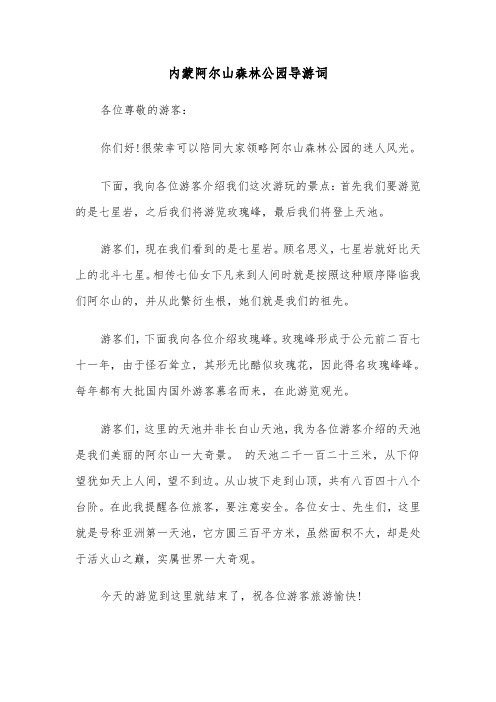 内蒙阿尔山森林公园导游词

各位尊敬的游客：

你们好!很荣幸可以陪同大家领略阿尔山森林公园的迷人风光。

下面，我向各位游客介绍我们这次游玩的景点：首先我们要游览的是七星岩，之后我们将游览玫瑰峰，最后我们将登上天池。

游客们，现在我们看到的是七星岩。顾名思义，七星岩就好比天上的北斗七星。相传七仙女下凡来到人间时就是按照这种顺序降临我们阿尔山的，并从此繁衍生根，她们就是我们的祖先。

游客们，下面我向各位介绍玫瑰峰。玫瑰峰形成于公元前二百七十一年，由于怪石耸立，其形无比酷似玫瑰花，因此得名玫瑰峰峰。每年都有大批国内国外游客慕名而来，在此游览观光。

游客们，这里的天池并非长白山天池，我为各位游客介绍的天池是我们美丽的阿尔山一大奇景。 的天池二千一百二十三米，从下仰望犹如天上人间，望不到边。从山坡下走到山顶，共有八百四十八个台阶。在此我提醒各位旅客，要注意安全。各位女士、先生们，这里就是号称亚洲第一天池，它方圆三百平方米，虽然面积不大，却是处于活火山之巅，实属世界一大奇观。

今天的游览到这里就结束了，祝各位游客旅游愉快!